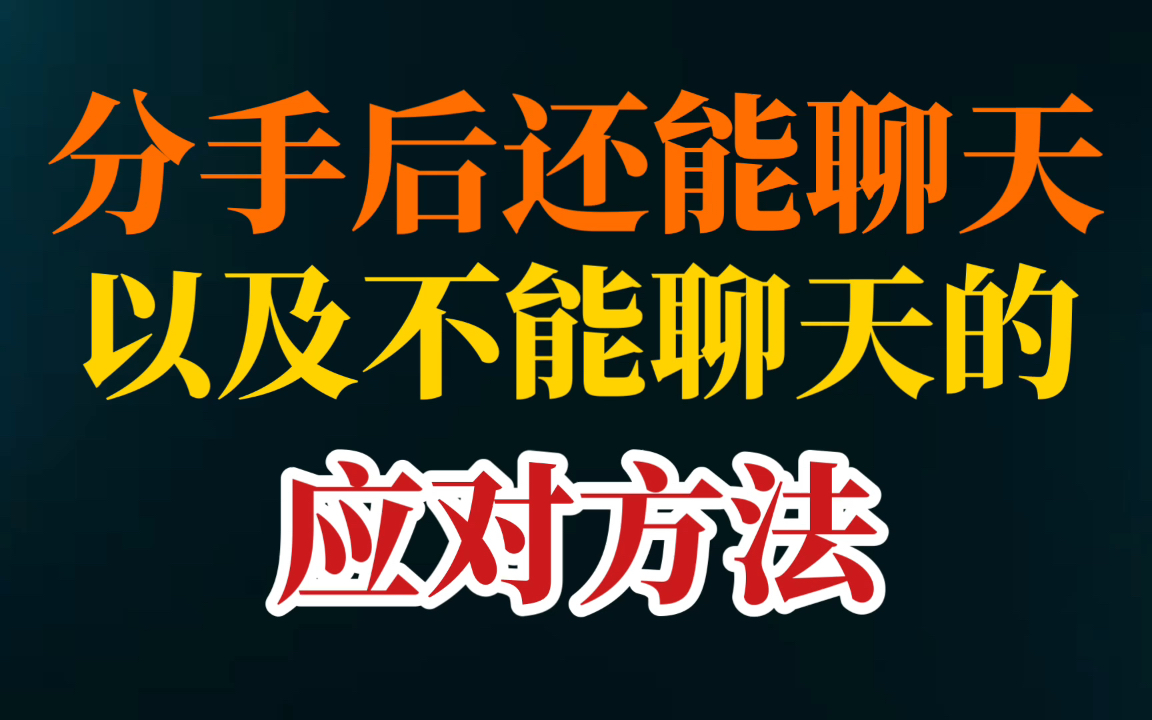 分手后还能聊天
以及不能聊天的
应对方法